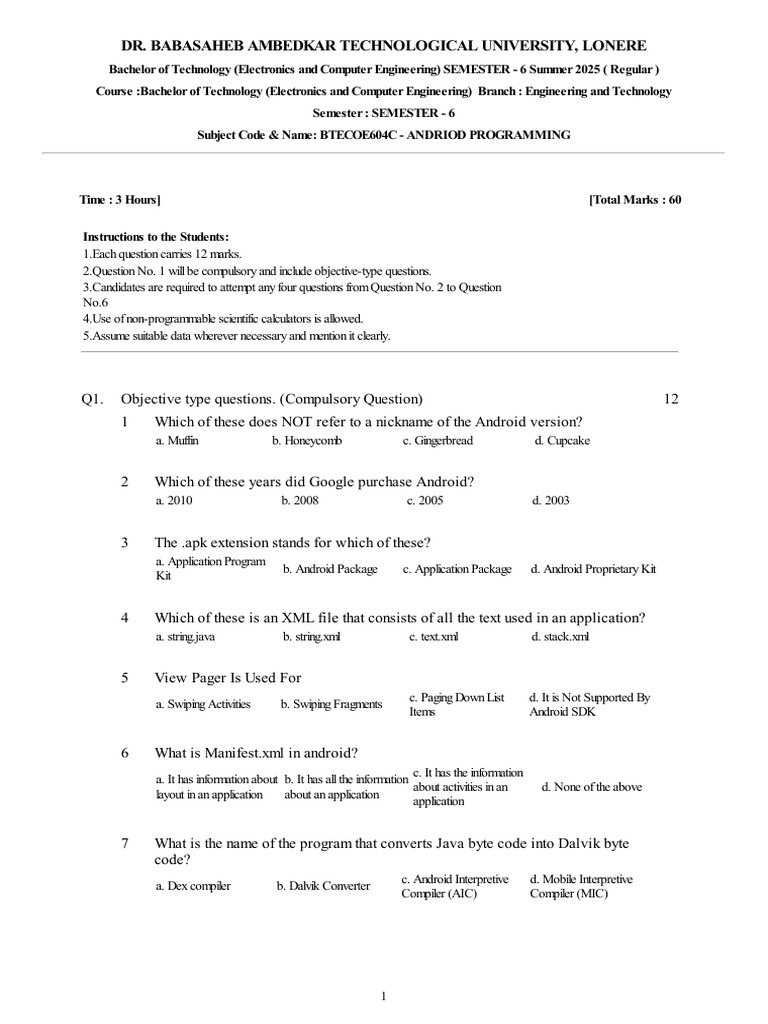 DR. BABASAHEB AMBEDKAR TECHNOLOGICAL UNIVERSITY, LONERE

Bachelor of Technology (Electronics and Computer Engineering) SEMESTER - 6 Summer 2025 ( Regular )

Course :Bachelor of Technology (Electronics and Computer Engineering) Branch : Engineering and Technology

Semester : SEMESTER - 6

Subject Code & Name: BTECOE604C - ANDRIOD PROGRAMMING

Time : 3 Hours]

[Total Marks : 60

Instructions to the Students:
1.Each question carries 12 marks.
2.Question No. 1 will be compulsory and include objective-type questions.
3.Candidates are required to attempt any four questions from Question No. 2 to Question No.6
4.Use of non-programmable scientific calculators is allowed.
5.Assume suitable data wherever necessary and mention it clearly.

Q1. Objective type questions. (Compulsory Question) 12

1 Which of these does NOT refer to a nickname of the Android version?
a. Muffin b. Honeycomb c. Gingerbread d. Cupcake

2 Which of these years did Google purchase Android?
a. 2010 b. 2008 c. 2005 d. 2003

3 The .apk extension stands for which of these?
a. Application Program Kit b. Android Package c. Application Package d. Android Proprietary Kit

4 Which of these is an XML file that consists of all the text used in an application?
a. string.java b. string.xml c. text.xml d. stack.xml

5 View Pager Is Used For
a. Swiping Activities b. Swiping Fragments c. Paging Down List Items d. It is Not Supported By Android SDK

6 What is Manifest.xml in android?
a. It has information about layout in an application b. It has all the information about an application c. It has the information about activities in an application d. None of the above

7 What is the name of the program that converts Java byte code into Dalvik byte code?
a. Dex compiler b. Dalvik Converter c. Android Interpretive Compiler (AIC) d. Mobile Interpretive Compiler (MIC)

1